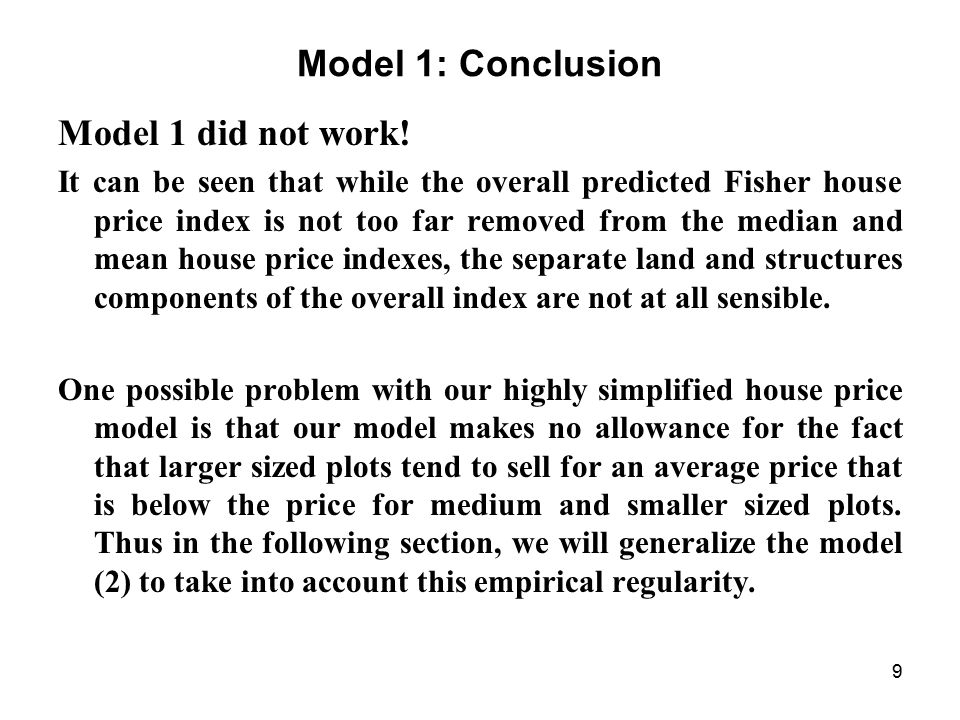 Model 1: Conclusion

Model 1 did not work!

It can be seen that while the overall predicted Fisher house price index is not too far removed from the median and mean house price indexes, the separate land and structures components of the overall index are not at all sensible.

One possible problem with our highly simplified house price model is that our model makes no allowance for the fact that larger sized plots tend to sell for an average price that is below the price for medium and smaller sized plots. Thus in the following section, we will generalize the model (2) to take into account this empirical regularity.

9